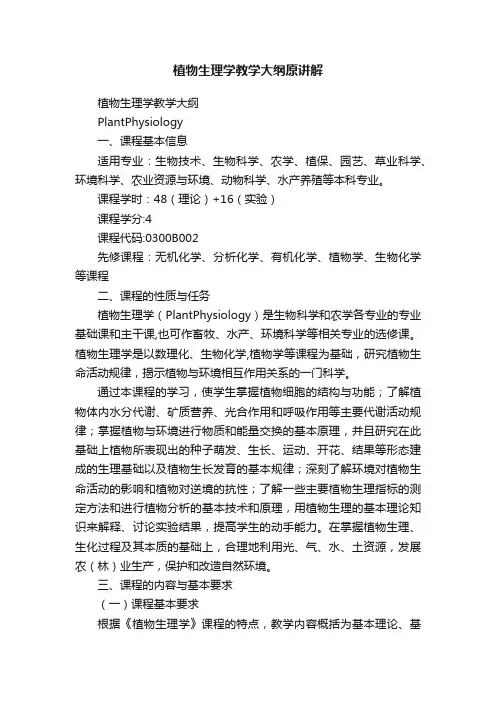 植物生理学教学大纲原讲解

植物生理学教学大纲

PlantPhysiology

一、课程基本信息

适用专业：生物技术、生物科学、农学、植保、园艺、草业科学、环境科学、农业资源与环境、动物科学、水产养殖等本科专业。

课程学时：48（理论）+16（实验）

课程学分:4

课程代码:0300B002

先修课程：无机化学、分析化学、有机化学、植物学、生物化学等课程

二、课程的性质与任务

植物生理学（PlantPhysiology）是生物科学和农学各专业的专业基础课和主干课,也可作畜牧、水产、环境科学等相关专业的选修课。植物生理学是以数理化、生物化学,植物学等课程为基础，研究植物生命活动规律，揭示植物与环境相互作用关系的一门科学。

通过本课程的学习，使学生掌握植物细胞的结构与功能；了解植物体内水分代谢、矿质营养、光合作用和呼吸作用等主要代谢活动规律；掌握植物与环境进行物质和能量交换的基本原理，并且研究在此基础上植物所表现出的种子萌发、生长、运动、开花、结果等形态建成的生理基础以及植物生长发育的基本规律；深刻了解环境对植物生命活动的影响和植物对逆境的抗性；了解一些主要植物生理指标的测定方法和进行植物分析的基本技术和原理，用植物生理的基本理论知识来解释、讨论实验结果，提高学生的动手能力。在掌握植物生理、生化过程及其本质的基础上，合理地利用光、气、水、土资源，发展农（林）业生产，保护和改造自然环境。

三、课程的内容与基本要求

（一）课程基本要求

根据《植物生理学》课程的特点，教学内容概括为基本理论、基